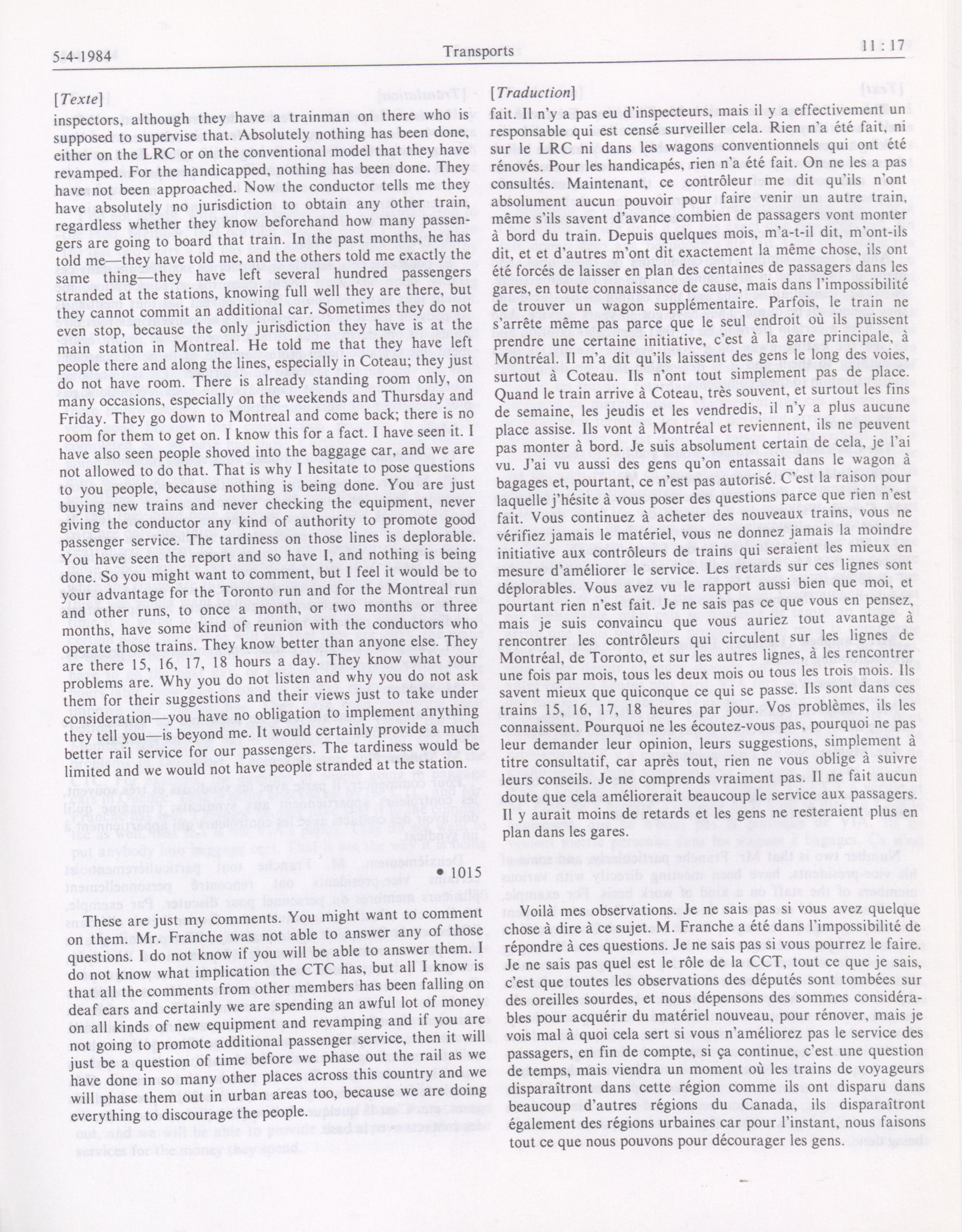 5-4-1984 Transports 11 : 17

[Texte]

inspectors, although they have a trainman on there who is supposed to supervise that. Absolutely nothing has been done, either on the LRC or on the conventional model that they have revamped. For the handicapped, nothing has been done. They have not been approached. Now the conductor tells me they have absolutely no jurisdiction to obtain any other train, regardless whether they know beforehand how many passengers are going to board that train. In the past months, he has told me—they have told me, and the others told me exactly the same thing—they have left several hundred passengers stranded at the stations, knowing full well they are there, but they cannot commit an additional car. Sometimes they do not even stop, because the only jurisdiction they have is at the main station in Montreal. He told me that they have left people there and along the lines, especially in Coteau; they just do not have room. There is already standing room only, on many occasions, especially on the weekends and Thursday and Friday. They go down to Montreal and come back; there is no room for them to get on. I know this for a fact. I have seen it. I have also seen people shoved into the baggage car, and we are not allowed to do that. That is why I hesitate to pose questions to you people, because nothing is being done. You are just buying new trains and never checking the equipment, never giving the conductor any kind of authority to promote good passenger service. The tardiness on those lines is deplorable. You have seen the report and so have I, and nothing is being done. So you might want to comment, but I feel it would be to your advantage for the Toronto run and for the Montreal run and other runs, to once a month, or two months or three months, have some kind of reunion with the conductors who operate those trains. They know better than anyone else. They are there 15, 16, 17, 18 hours a day. They know what your problems are. Why you do not listen and why you do not ask them for their suggestions and their views just to take under consideration—you have no obligation to implement anything they tell you—is beyond me. It would certainly provide a much better rail service for our passengers. The tardiness would be limited and we would not have people stranded at the station.

• 1015

These are just my comments. You might want to comment on them. Mr. Franche was not able to answer any of those questions. I do not know if you will be able to answer them. I do not know what implication the CTC has, but all I know is that all the comments from other members has been falling on deaf ears and certainly we are spending an awful lot of money on all kinds of new equipment and revamping and if you are not going to promote additional passenger service, then it will just be a question of time before we phase out the rail as we have done in so many other places across this country and we will phase them out in urban areas too, because we are doing everything to discourage the people.

[Traduction]

fait. Il n'y a pas eu d'inspecteurs, mais il y a effectivement un responsable qui est censé surveiller cela. Rien n'a été fait, ni sur le LRC ni dans les wagons conventionnels qui ont été rénovés. Pour les handicapés, rien n'a été fait. On ne les a pas consultés. Maintenant, ce contrôleur me dit qu'ils n'ont absolument aucun pouvoir pour faire venir un autre train, même s'ils savent d'avance combien de passagers vont monter à bord du train. Depuis quelques mois, m'a-t-il dit, m'ont-ils dit, et et d'autres m'ont dit exactement la même chose, ils ont été forcés de laisser en plan des centaines de passagers dans les gares, en toute connaissance de cause, mais dans l'impossibilité de trouver un wagon supplémentaire. Parfois, le train ne s'arrête même pas parce que le seul endroit où ils puissent prendre une certaine initiative, c'est à la gare principale, à Montréal. Il m'a dit qu'ils laissent des gens le long des voies, surtout à Coteau. Ils n'ont tout simplement pas de place. Quand le train arrive à Coteau, très souvent, et surtout les fins de semaine, les jeudis et les vendredis, il n'y a plus aucune place assise. Ils vont à Montréal et reviennent, ils ne peuvent pas monter à bord. Je suis absolument certain de cela, je l'ai vu. J'ai vu aussi des gens qu'on entassait dans le wagon à bagages et, pourtant, ce n'est pas autorisé. C'est la raison pour laquelle j'hésite à vous poser des questions parce que rien n'est fait. Vous continuez à acheter des nouveaux trains, vous ne vérifiez jamais le matériel, vous ne donnez jamais la moindre initiative aux contrôleurs de trains qui seraient les mieux en mesure d'améliorer le service. Les retards sur ces lignes sont déplorables. Vous avez vu le rapport aussi bien que moi, et pourtant rien n'est fait. Je ne sais pas ce que vous en pensez, mais je suis convaincu que vous auriez tout avantage à rencontrer les contrôleurs qui circulent sur les lignes de Montréal, de Toronto, et sur les autres lignes, à les rencontrer une fois par mois, tous les deux mois ou tous les trois mois. Ils savent mieux que quiconque ce qui se passe. Ils sont dans ces trains 15, 16, 17, 18 heures par jour. Vos problèmes, ils les connaissent. Pourquoi ne les écoutez-vous pas, pourquoi ne pas leur demander leur opinion, leurs suggestions, simplement à titre consultatif, car après tout, rien ne vous oblige à suivre leurs conseils. Je ne comprends vraiment pas. Il ne fait aucun doute que cela améliorerait beaucoup le service aux passagers. Il y aurait moins de retards et les gens ne resteraient plus en plan dans les gares.

Voilà mes observations. Je ne sais pas si vous avez quelque chose à dire à ce sujet. M. Franche a été dans l'impossibilité de répondre à ces questions. Je ne sais pas si vous pourrez le faire. Je ne sais pas quel est le rôle de la CCT, tout ce que je sais, c'est que toutes les observations des députés sont tombées sur des oreilles sourdes, et nous dépensons des sommes considérables pour acquérir du matériel nouveau, pour rénover, mais je vois mal à quoi cela sert si vous n'améliorez pas le service des passagers, en fin de compte, si ça continue, c'est une question de temps, mais viendra un moment où les trains de voyageurs disparaîtront dans cette région comme ils ont disparu dans beaucoup d'autres régions du Canada, ils disparaîtront également des régions urbaines car pour l'instant, nous faisons tout ce que nous pouvons pour décourager les gens.